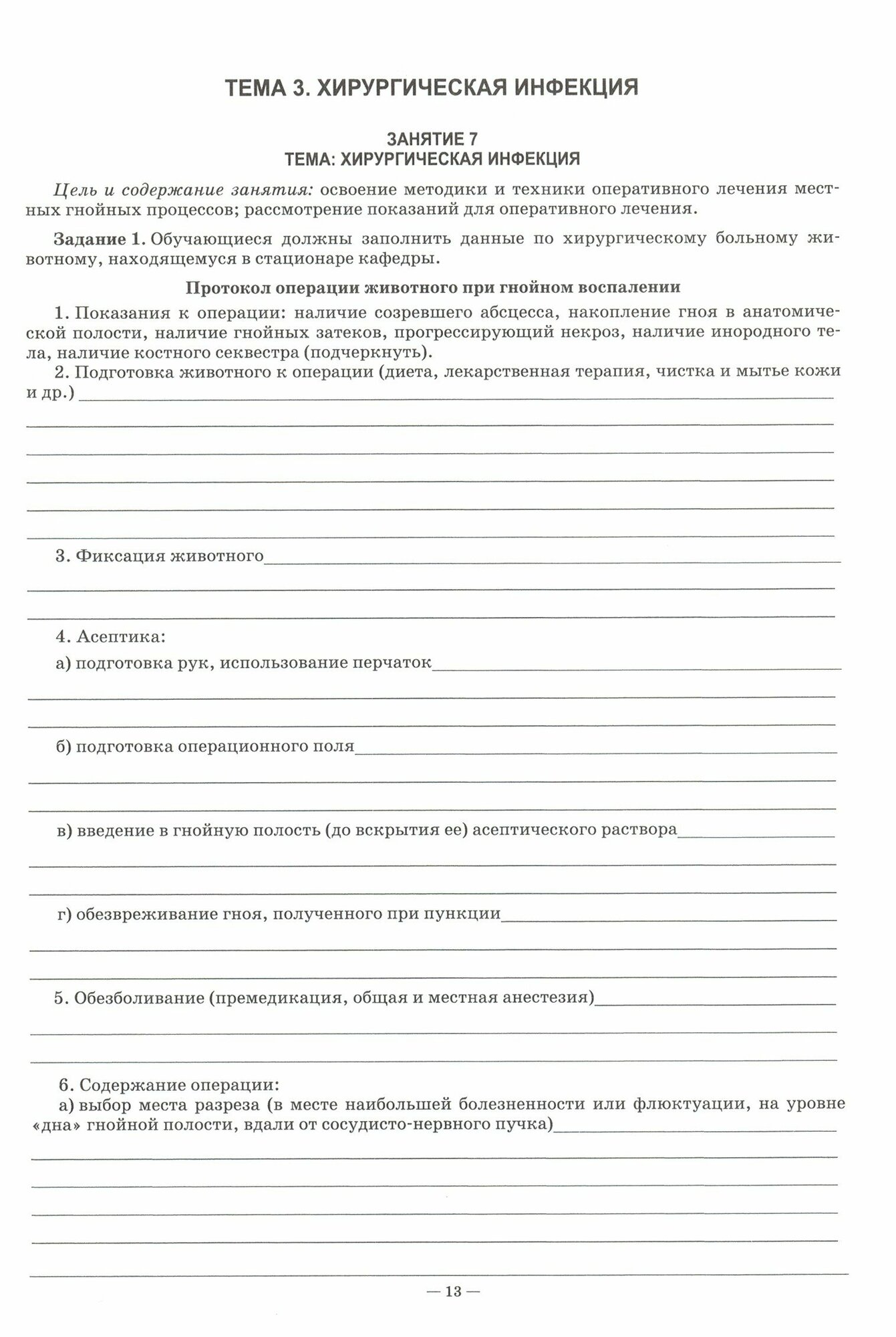 ТЕМА 3. ХИРУРГИЧЕСКАЯ ИНФЕКЦИЯ

ЗАНЯТИЕ 7
ТЕМА: ХИРУРГИЧЕСКАЯ ИНФЕКЦИЯ

Цель и содержание занятия: освоение методики и техники оперативного лечения местных гнойных процессов; рассмотрение показаний для оперативного лечения.

Задание 1. Обучающиеся должны заполнить данные по хирургическому больному животному, находящемуся в стационаре кафедры.

Протокол операции животного при гнойном воспалении

1. Показания к операции: наличие созревшего абсцесса, накопление гноя в анатомической полости, наличие гнойных затеков, прогрессирующий некроз, наличие инородного тела, наличие костного секвестра (подчеркнуть).
2. Подготовка животного к операции (диета, лекарственная терапия, чистка и мытье кожи и др.)

3. Фиксация животного

4. Асептика:
а) подготовка рук, использование перчаток

б) подготовка операционного поля

в) введение в гнойную полость (до вскрытия ее) асептического раствора

г) обезвреживание гноя, полученного при пункции

5. Обезболивание (премедикация, общая и местная анестезия)

6. Содержание операции:
а) выбор места разреза (в месте наибольшей болезненности или флюктуации, на уровне «дна» гнойной полости, вдали от сосудисто-нервного пучка)

— 13 —